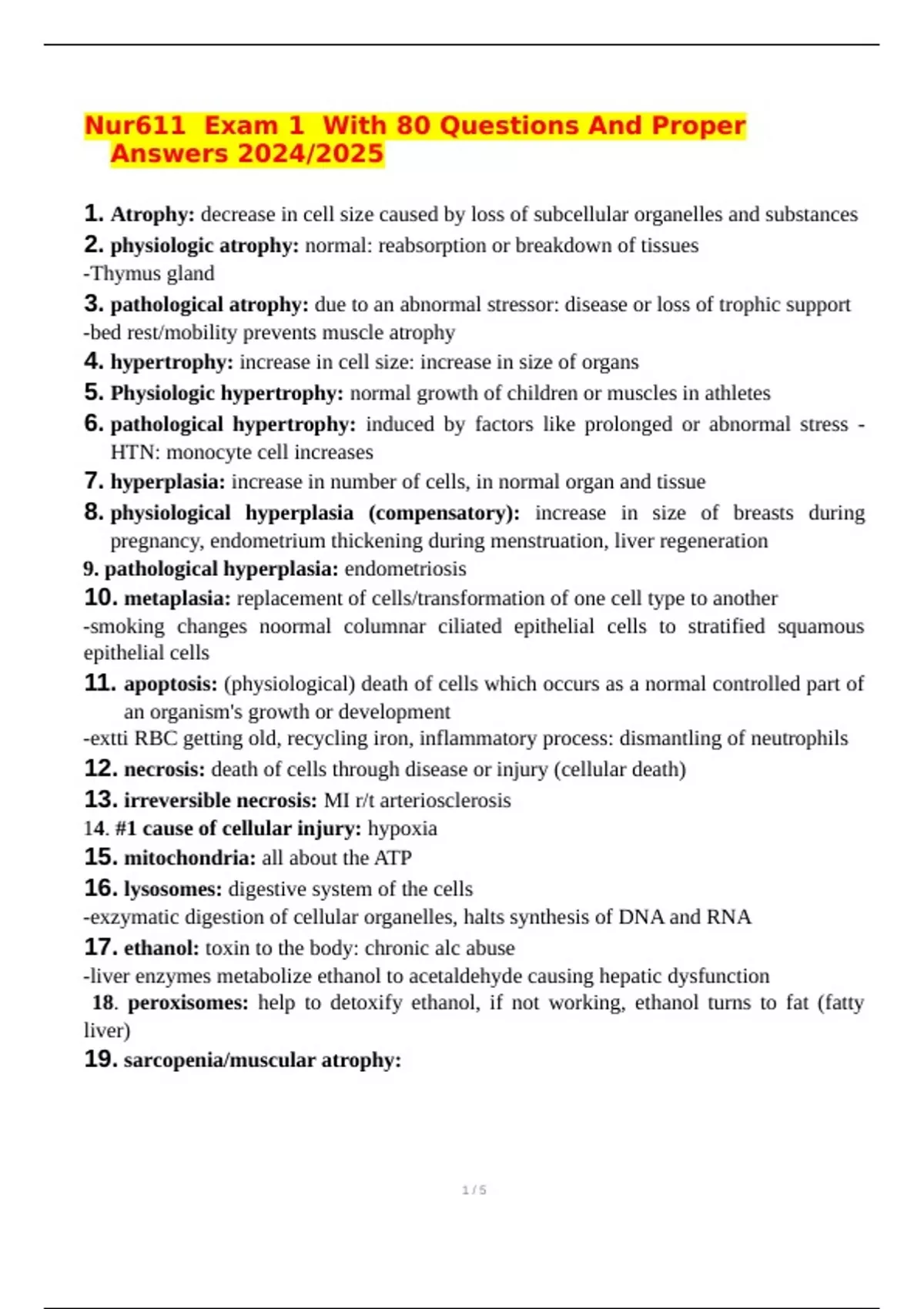 Nur611 Exam 1 With 80 Questions And Proper Answers 2024/2025

1. Atrophy: decrease in cell size caused by loss of subcellular organelles and substances

2. physiologic atrophy: normal: reabsorption or breakdown of tissues
-Thymus gland

3. pathological atrophy: due to an abnormal stressor: disease or loss of trophic support
-bed rest/mobility prevents muscle atrophy

4. hypertrophy: increase in cell size: increase in size of organs

5. Physiologic hypertrophy: normal growth of children or muscles in athletes

6. pathological hypertrophy: induced by factors like prolonged or abnormal stress - HTN: monocyte cell increases

7. hyperplasia: increase in number of cells, in normal organ and tissue

8. physiological hyperplasia (compensatory): increase in size of breasts during pregnancy, endometrium thickening during menstruation, liver regeneration

9. pathological hyperplasia: endometriosis

10. metaplasia: replacement of cells/transformation of one cell type to another
-smoking changes noormal columnar ciliated epithelial cells to stratified squamous epithelial cells

11. apoptosis: (physiological) death of cells which occurs as a normal controlled part of an organism's growth or development
-extti RBC getting old, recycling iron, inflammatory process: dismantling of neutrophils

12. necrosis: death of cells through disease or injury (cellular death)

13. irreversible necrosis: MI r/t arteriosclerosis

14. #1 cause of cellular injury: hypoxia

15. mitochondria: all about the ATP

16. lysosomes: digestive system of the cells
-exzymatic digestion of cellular organelles, halts synthesis of DNA and RNA

17. ethanol: toxin to the body: chronic alc abuse
-liver enzymes metabolize ethanol to acetaldehyde causing hepatic dysfunction

18. peroxisomes: help to detoxify ethanol, if not working, ethanol turns to fat (fatty liver)

19. sarcopenia/muscular atrophy:

1 / 5